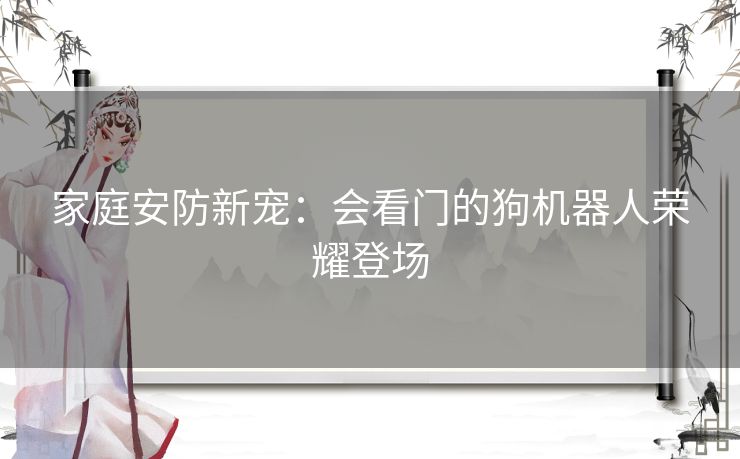 家庭安防新宠：会看门的狗机器人荣耀登场